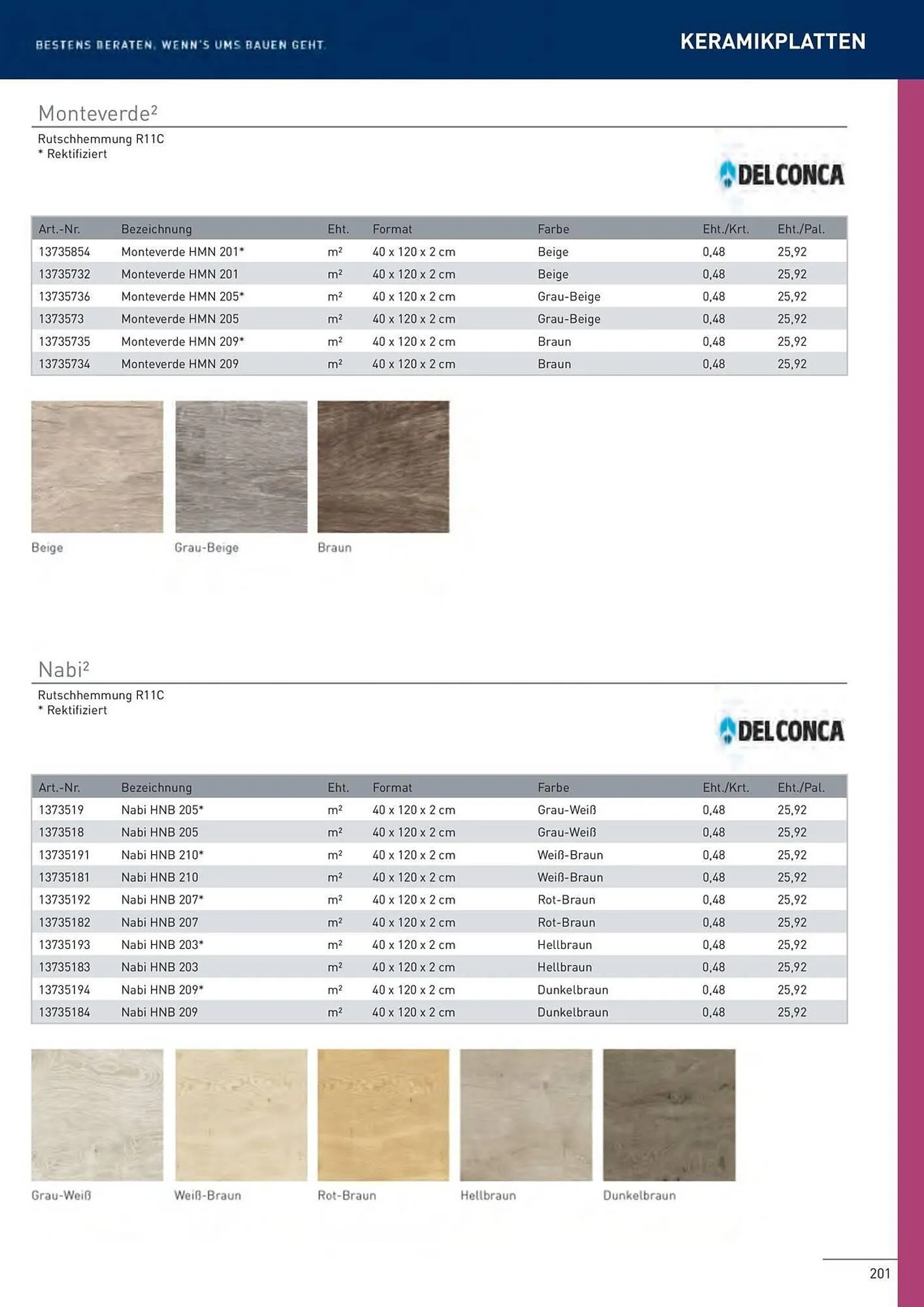 BESTENS BERATEN, WENN'S UMS BAUEN GEHT.

KERAMIKPLATTEN

Monteverde²

Rutschhemmung R11C
* Rektifiziert

DELCONCA

| Art.-Nr. | Bezeichnung | Eht. | Format | Farbe | Eht./Krt. | Eht./Pal. |
|---|---|---|---|---|---|---|
| 13735854 | Monteverde HMN 201* | m² | 40 x 120 x 2 cm | Beige | 0,48 | 25,92 |
| 13735732 | Monteverde HMN 201 | m² | 40 x 120 x 2 cm | Beige | 0,48 | 25,92 |
| 13735736 | Monteverde HMN 205* | m² | 40 x 120 x 2 cm | Grau-Beige | 0,48 | 25,92 |
| 1373573 | Monteverde HMN 205 | m² | 40 x 120 x 2 cm | Grau-Beige | 0,48 | 25,92 |
| 13735735 | Monteverde HMN 209* | m² | 40 x 120 x 2 cm | Braun | 0,48 | 25,92 |
| 13735734 | Monteverde HMN 209 | m² | 40 x 120 x 2 cm | Braun | 0,48 | 25,92 |

Beige
Grau-Beige
Braun

Nabi²

Rutschhemmung R11C
* Rektifiziert

DELCONCA

| Art.-Nr. | Bezeichnung | Eht. | Format | Farbe | Eht./Krt. | Eht./Pal. |
|---|---|---|---|---|---|---|
| 1373519 | Nabi HNB 205* | m² | 40 x 120 x 2 cm | Grau-Weiß | 0,48 | 25,92 |
| 1373518 | Nabi HNB 205 | m² | 40 x 120 x 2 cm | Grau-Weiß | 0,48 | 25,92 |
| 13735191 | Nabi HNB 210* | m² | 40 x 120 x 2 cm | Weiß-Braun | 0,48 | 25,92 |
| 13735181 | Nabi HNB 210 | m² | 40 x 120 x 2 cm | Weiß-Braun | 0,48 | 25,92 |
| 13735192 | Nabi HNB 207* | m² | 40 x 120 x 2 cm | Rot-Braun | 0,48 | 25,92 |
| 13735182 | Nabi HNB 207 | m² | 40 x 120 x 2 cm | Rot-Braun | 0,48 | 25,92 |
| 13735193 | Nabi HNB 203* | m² | 40 x 120 x 2 cm | Hellbraun | 0,48 | 25,92 |
| 13735183 | Nabi HNB 203 | m² | 40 x 120 x 2 cm | Hellbraun | 0,48 | 25,92 |
| 13735194 | Nabi HNB 209* | m² | 40 x 120 x 2 cm | Dunkelbraun | 0,48 | 25,92 |
| 13735184 | Nabi HNB 209 | m² | 40 x 120 x 2 cm | Dunkelbraun | 0,48 | 25,92 |

Grau-Weiß
Weiß-Braun
Rot-Braun
Hellbraun
Dunkelbraun

201